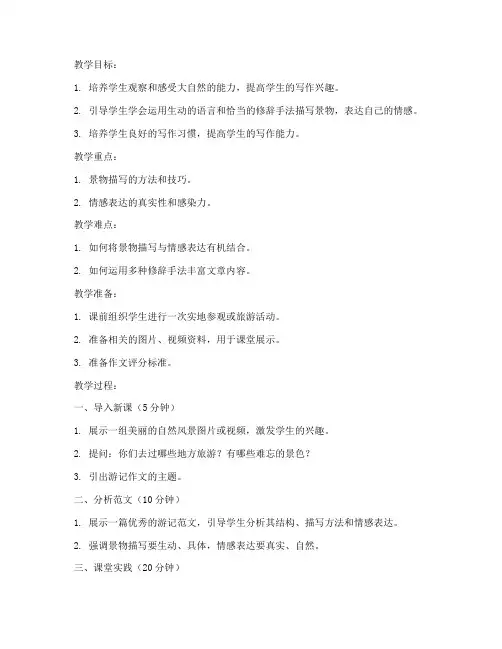 教学目标：

1. 培养学生观察和感受大自然的能力，提高学生的写作兴趣。

2. 引导学生学会运用生动的语言和恰当的修辞手法描写景物，表达自己的情感。

3. 培养学生良好的写作习惯，提高学生的写作能力。

教学重点：

1. 景物描写的方法和技巧。

2. 情感表达的真实性和感染力。

教学难点：

1. 如何将景物描写与情感表达有机结合。

2. 如何运用多种修辞手法丰富文章内容。

教学准备：

1. 课前组织学生进行一次实地参观或旅游活动。

2. 准备相关的图片、视频资料，用于课堂展示。

3. 准备作文评分标准。

教学过程：

一、导入新课（5分钟）

1. 展示一组美丽的自然风景图片或视频，激发学生的兴趣。

2. 提问：你们去过哪些地方旅游？有哪些难忘的景色？

3. 引出游记作文的主题。

二、分析范文（10分钟）

1. 展示一篇优秀的游记范文，引导学生分析其结构、描写方法和情感表达。

2. 强调景物描写要生动、具体，情感表达要真实、自然。

三、课堂实践（20分钟）